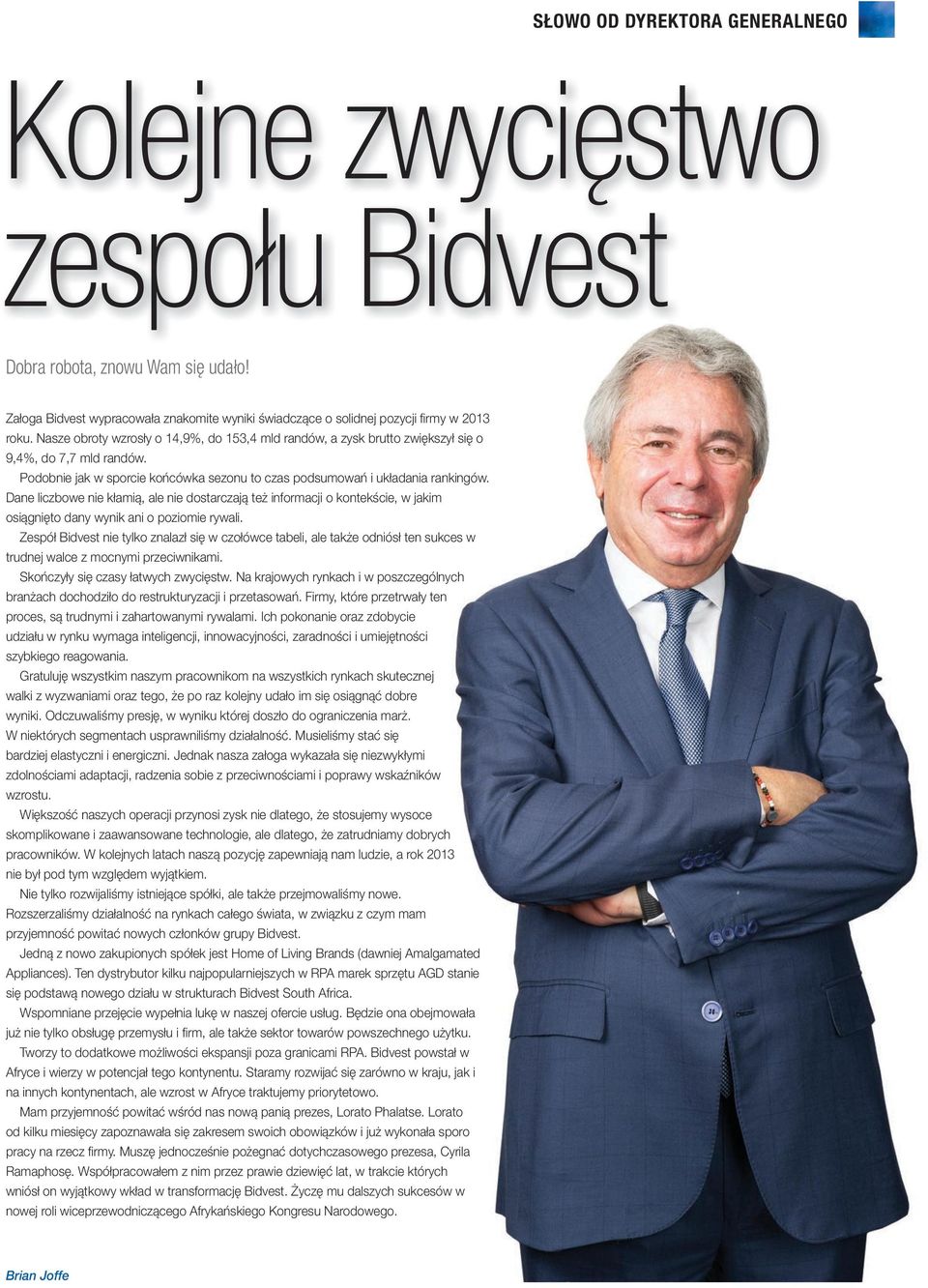 SŁOWO OD DYREKTORA GENERALNEGO

Kolejne zwycięstwo zespołu Bidvest

Dobra robota, znowu Wam się udało!

Załoga Bidvest wypracowała znakomite wyniki świadczące o solidnej pozycji firmy w 2013 roku. Nasze obroty wzrosły o 14,9%, do 153,4 mld randów, a zysk brutto zwiększył się o 9,4%, do 7,7 mld randów.

Podobnie jak w sporcie końcówka sezonu to czas podsumowań i układania rankingów. Dane liczbowe nie kłamią, ale nie dostarczają też informacji o kontekście, w jakim osiągnięto dany wynik ani o poziomie rywali.

Zespół Bidvest nie tylko znalazł się w czołówce tabeli, ale także odniósł ten sukces w trudnej walce z mocnymi przeciwnikami.

Skończyły się czasy łatwych zwycięstw. Na krajowych rynkach i w poszczególnych branżach dochodziło do restrukturyzacji i przetasowań. Firmy, które przetrwały ten proces, są trudnymi i zahartowanymi rywalami. Ich pokonanie oraz zdobycie udziału w rynku wymaga inteligencji, innowacyjności, zaradności i umiejętności szybkiego reagowania.

Gratuluję wszystkim naszym pracownikom na wszystkich rynkach skutecznej walki z wyzwaniami oraz tego, że po raz kolejny udało im się osiągnąć dobre wyniki. Odczuwaliśmy presję, w wyniku której doszło do ograniczenia marż. W niektórych segmentach usprawniliśmy działalność. Musieliśmy stać się bardziej elastyczni i energiczni. Jednak nasza załoga wykazała się niezwykłymi zdolnościami adaptacji, radzenia sobie z przeciwnościami i poprawy wskaźników wzrostu.

Większość naszych operacji przynosi zysk nie dlatego, że stosujemy wysoce skomplikowane i zaawansowane technologie, ale dlatego, że zatrudniamy dobrych pracowników. W kolejnych latach naszą pozycję zapewniają nam ludzie, a rok 2013 nie był pod tym względem wyjątkiem.

Nie tylko rozwijaliśmy istniejące spółki, ale także przejmowaliśmy nowe. Rozszerzaliśmy działalność na rynkach całego świata, w związku z czym mam przyjemność powitać nowych członków grupy Bidvest.

Jedną z nowo zakupionych spółek jest Home of Living Brands (dawniej Amalgamated Appliances). Ten dystrybutor kilku najpopularniejszych w RPA marek sprzętu AGD stanie się podstawą nowego działu w strukturach Bidvest South Africa.

Wspomniane przejęcie wypełnia lukę w naszej ofercie usług. Będzie ona obejmowała już nie tylko obsługę przemysłu i firm, ale także sektor towarów powszechnego użytku.

Tworzy to dodatkowe możliwości ekspansji poza granicami RPA. Bidvest powstał w Afryce i wierzy w potencjał tego kontynentu. Staramy rozwijać się zarówno w kraju, jak i na innych kontynentach, ale wzrost w Afryce traktujemy priorytetowo.

Mam przyjemność powitać wśród nas nową panią prezes, Lorato Phalatse. Lorato od kilku miesięcy zapoznawała się zakresem swoich obowiązków i już wykonała sporo pracy na rzecz firmy. Muszę jednocześnie pożegnać dotychczasowego prezesa, Cyrila Ramaphosę. Współpracowałem z nim przez prawie dziewięć lat, w trakcie których wniósł on wyjątkowy wkład w transformację Bidvest. Życzę mu dalszych sukcesów w nowej roli wiceprzewodniczącego Afrykańskiego Kongresu Narodowego.

Brian Joffe